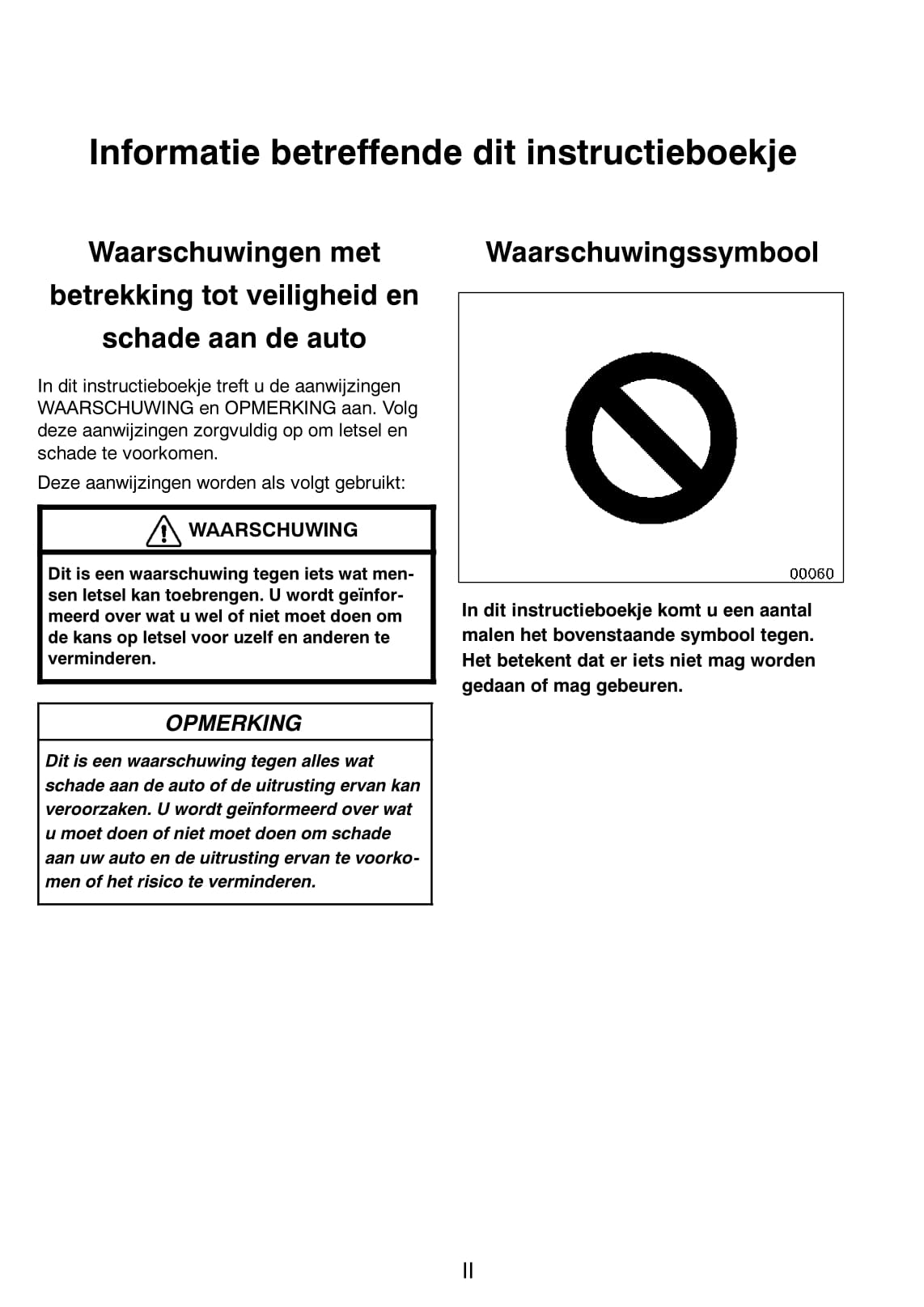 Informatie betreffende dit instructieboekje

Waarschuwingen met betrekking tot veiligheid en schade aan de auto

In dit instructieboekje treft u de aanwijzingen WAARSCHUWING en OPMERKING aan. Volg deze aanwijzingen zorgvuldig op om letsel en schade te voorkomen.

Deze aanwijzingen worden als volgt gebruikt:

WAARSCHUWING

Dit is een waarschuwing tegen iets wat mensen letsel kan toebrengen. U wordt geïnformeerd over wat u wel of niet moet doen om de kans op letsel voor uzelf en anderen te verminderen.

OPMERKING

Dit is een waarschuwing tegen alles wat schade aan de auto of de uitrusting ervan kan veroorzaken. U wordt geïnformeerd over wat u moet doen of niet moet doen om schade aan uw auto en de uitrusting ervan te voorkomen of het risico te verminderen.

Waarschuwingssymbool

00060

In dit instructieboekje komt u een aantal malen het bovenstaande symbool tegen. Het betekent dat er iets niet mag worden gedaan of mag gebeuren.

II